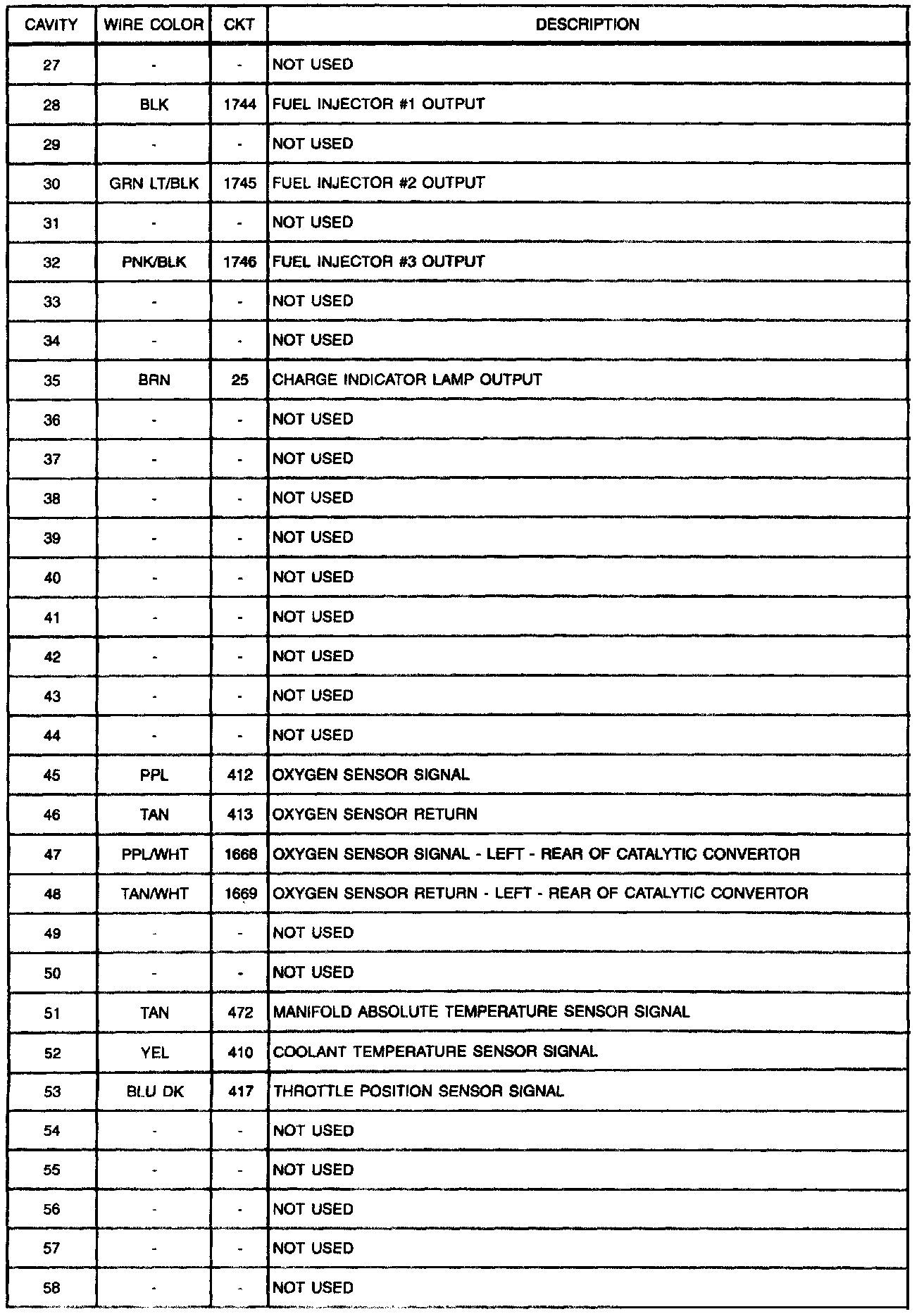 | CAVITY | WIRE COLOR | CKT | DESCRIPTION |
|---|---|---|---|
| 27 | - | - | NOT USED |
| 28 | BLK | 1744 | FUEL INJECTOR #1 OUTPUT |
| 29 | - | - | NOT USED |
| 30 | GRN LT/BLK | 1745 | FUEL INJECTOR #2 OUTPUT |
| 31 | - | - | NOT USED |
| 32 | PNK/BLK | 1746 | FUEL INJECTOR #3 OUTPUT |
| 33 | - | - | NOT USED |
| 34 | - | - | NOT USED |
| 35 | BRN | 25 | CHARGE INDICATOR LAMP OUTPUT |
| 36 | - | - | NOT USED |
| 37 | - | - | NOT USED |
| 38 | - | - | NOT USED |
| 39 | - | - | NOT USED |
| 40 | - | - | NOT USED |
| 41 | - | - | NOT USED |
| 42 | - | - | NOT USED |
| 43 | - | - | NOT USED |
| 44 | - | - | NOT USED |
| 45 | PPL | 412 | OXYGEN SENSOR SIGNAL |
| 46 | TAN | 413 | OXYGEN SENSOR RETURN |
| 47 | PPL/WHT | 1668 | OXYGEN SENSOR SIGNAL - LEFT - REAR OF CATALYTIC CONVERTOR |
| 48 | TAN/WHT | 1669 | OXYGEN SENSOR RETURN - LEFT - REAR OF CATALYTIC CONVERTOR |
| 49 | - | - | NOT USED |
| 50 | - | - | NOT USED |
| 51 | TAN | 472 | MANIFOLD ABSOLUTE TEMPERATURE SENSOR SIGNAL |
| 52 | YEL | 410 | COOLANT TEMPERATURE SENSOR SIGNAL |
| 53 | BLU DK | 417 | THROTTLE POSITION SENSOR SIGNAL |
| 54 | - | - | NOT USED |
| 55 | - | - | NOT USED |
| 56 | - | - | NOT USED |
| 57 | - | - | NOT USED |
| 58 | - | - | NOT USED |